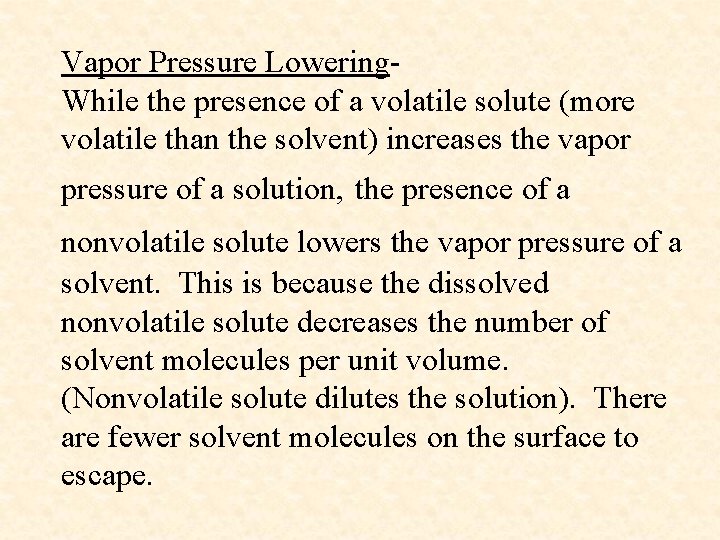 Vapor Pressure Lowering-
While the presence of a volatile solute (more volatile than the solvent) increases the vapor pressure of a solution, the presence of a nonvolatile solute lowers the vapor pressure of a solvent.  This is because the dissolved nonvolatile solute decreases the number of solvent molecules per unit volume. (Nonvolatile solute dilutes the solution).  There are fewer solvent molecules on the surface to escape.